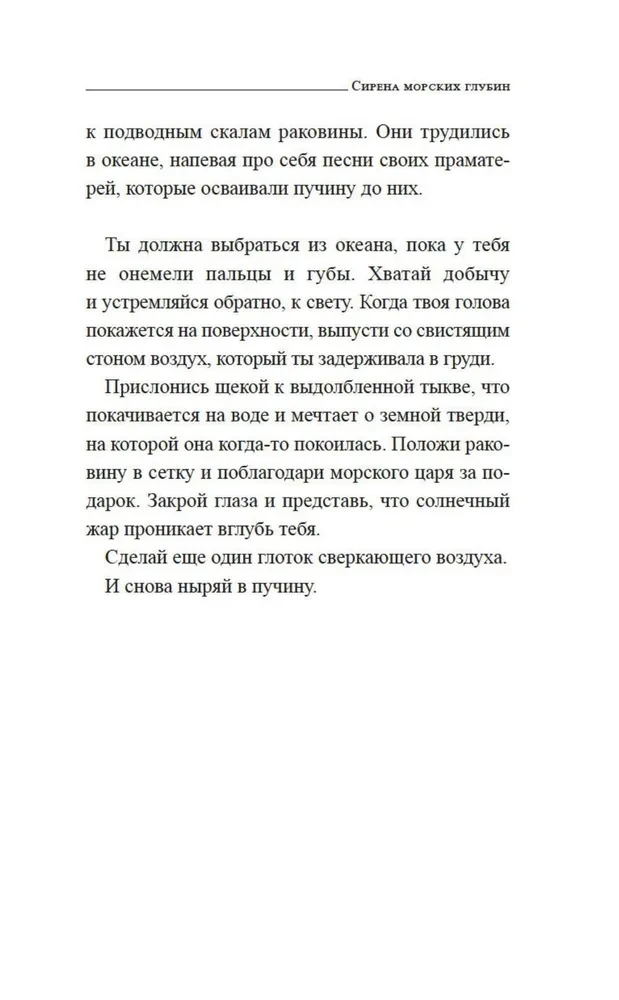 Сирена морских глубин

к подводным скалам раковины. Они трудились в океане, напевая про себя песни своих праматерей, которые осваивали пучину до них.

Ты должна выбраться из океана, пока у тебя не онемели пальцы и губы. Хватай добычу и устремляйся обратно, к свету. Когда твоя голова покажется на поверхности, выпусти со свистящим стоном воздух, который ты задерживала в груди.

Прислонись щекой к выдолбленной тыкве, что покачивается на воде и мечтает о земной тверди, на которой она когда-то покоилась. Положи раковину в сетку и поблагодари морского царя за подарок. Закрой глаза и представь, что солнечный жар проникает вглубь тебя.

Сделай еще один глоток сверкающего воздуха.

И снова ныряй в пучину.